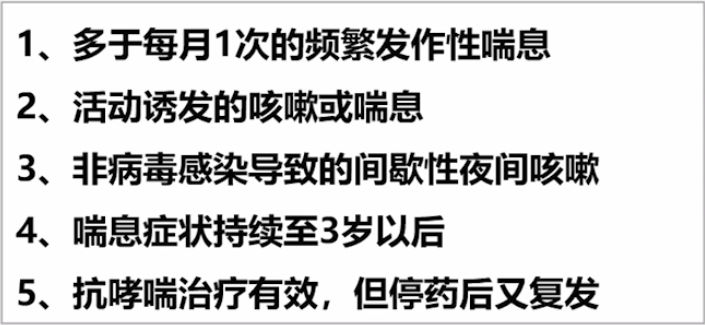 1、多于每月1次的频繁发作性喘息

2、活动诱发的咳嗽或喘息

3、非病毒感染导致的间歇性夜间咳嗽

4、喘息症状持续至3岁以后

5、抗哮喘治疗有效，但停药后又复发